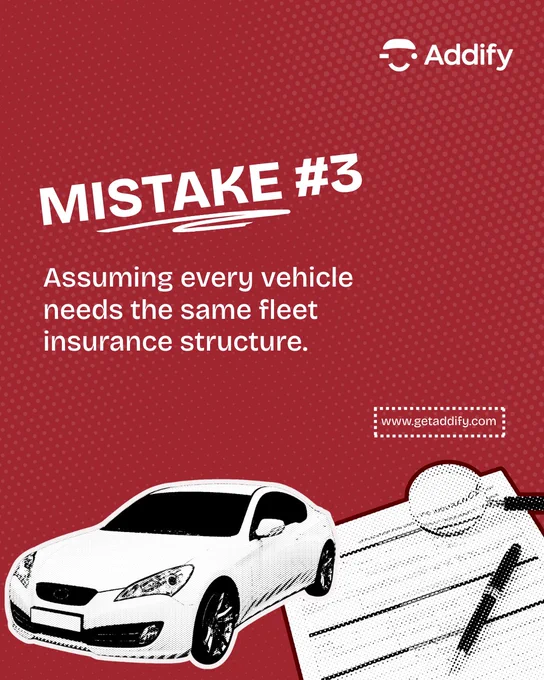 Addify

MISTAKE #3

Assuming every vehicle needs the same fleet insurance structure.

www.getaddify.com